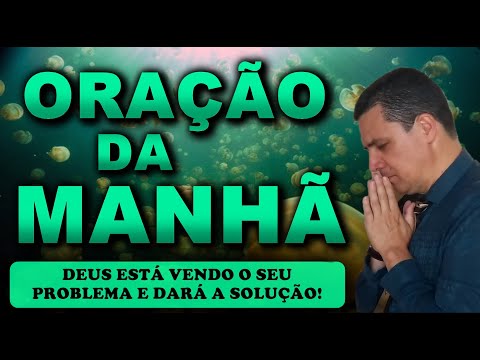 ORAÇÃO
DA
MANHÃ

DEUS ESTÁ VENDO O SEU PROBLEMA E DARÁ A SOLUÇÃO!